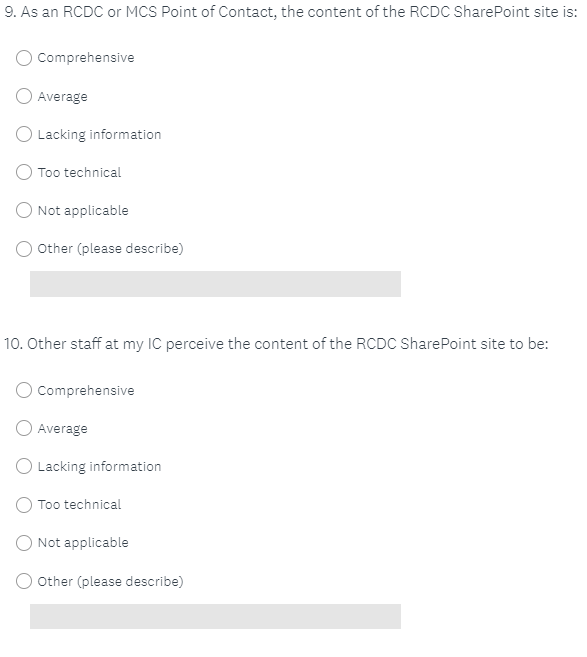 9. As an RCDC or MCS Point of Contact, the content of the RCDC SharePoint site is:

Comprehensive

Average

Lacking information

Too technical

Not applicable

Other (please describe)

10. Other staff at my IC perceive the content of the RCDC SharePoint site to be:

Comprehensive

Average

Lacking information

Too technical

Not applicable

Other (please describe)